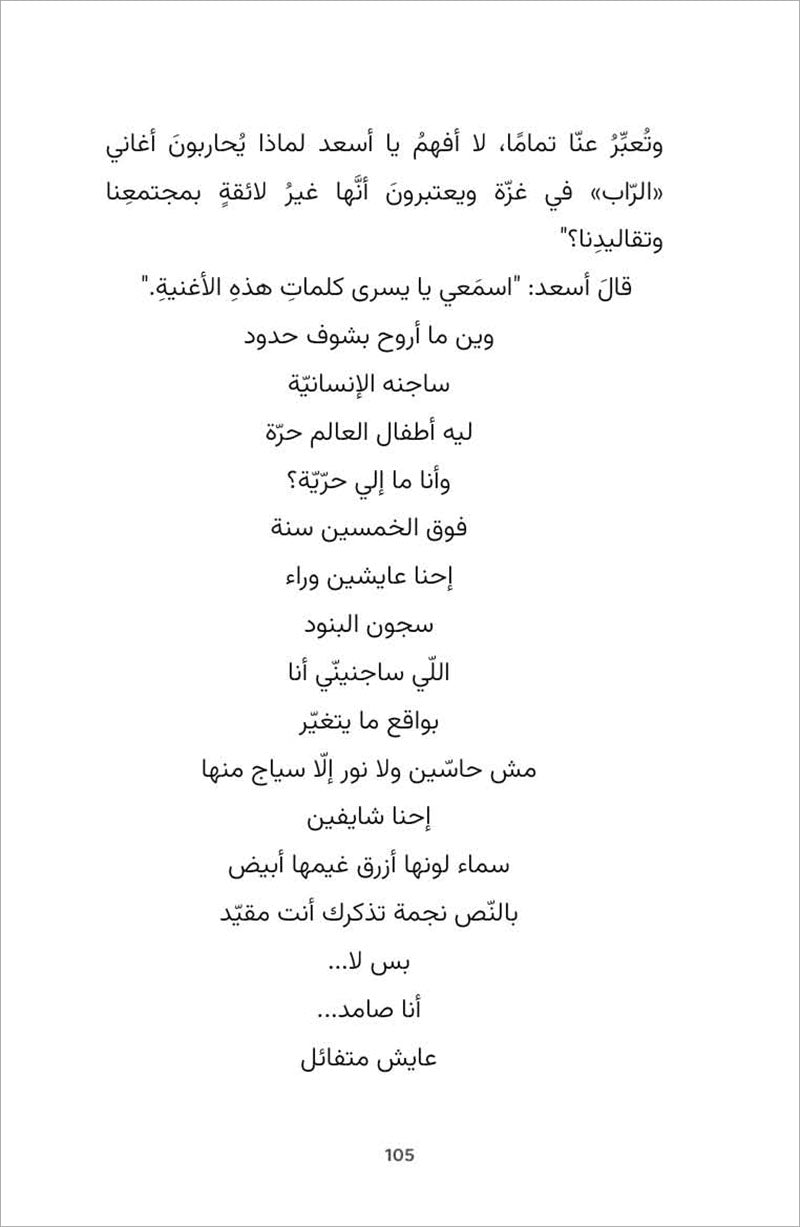 وتُعبِّرُ عنّا تمامًا، لا أفهمُ يا أسعد لماذا يُحاربونَ أغاني «الرّاب» في غزّة ويعتبرونَ أنَّها غيرُ لائقةٍ بمجتمعِنا وتقاليدِنا؟"

قالَ أسعد: "اسمَعي يا يسرى كلماتِ هذهِ الأغنيةِ."

وين ما أروح بشوف حدود

ساجنه الإنسانيّة

ليه أطفال العالم حرّة

وأنا ما إلي حرّيّة؟

فوق الخمسين سنة

إحنا عايشين وراء

سجون البنود

اللّي ساجنيتّي أنا

بواقع ما يتغيّر

مش حاسّين ولا نور إلّا سياج منها

إحنا شايفين

سماء لونها أزرق غيمها أبيض

بالنّص نجمة تذكرك أنت مقيّد

بس لا...

أنا صامد...

عايش متفائل

105